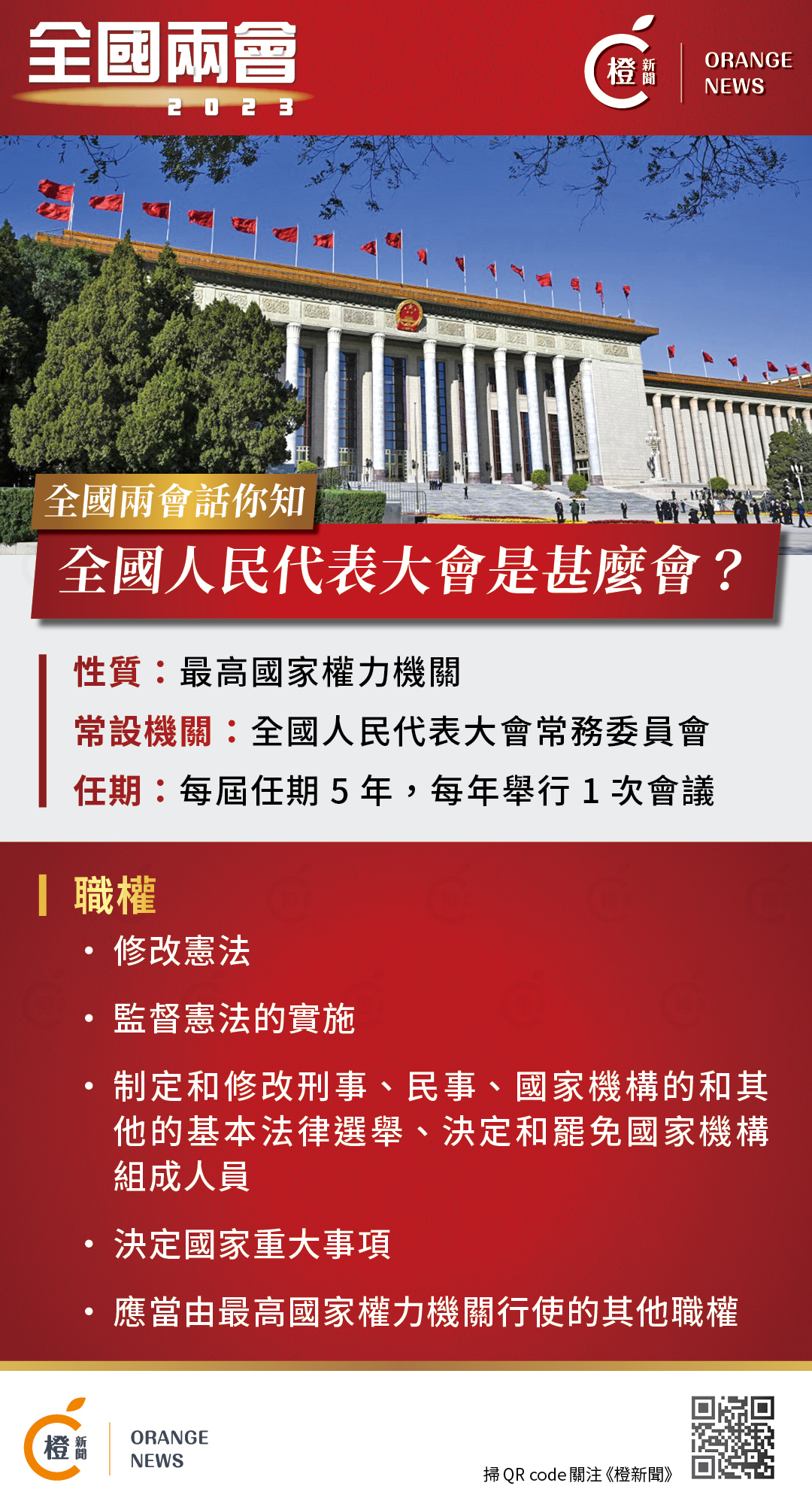 全國兩會
2023

橙新聞
ORANGE NEWS

全國兩會話你知

全國人民代表大會是甚麼會？

性質：最高國家權力機關

常設機關：全國人民代表大會常務委員會

任期：每屆任期5年，每年舉行1次會議

職權

• 修改憲法

• 監督憲法的實施

• 制定和修改刑事、民事、國家機構的和其他的基本法律選舉、決定和罷免國家機構組成人員

• 決定國家重大事項

• 應當由最高國家權力機關行使的其他職權

橙新聞
ORANGE NEWS

掃QR code關注《橙新聞》